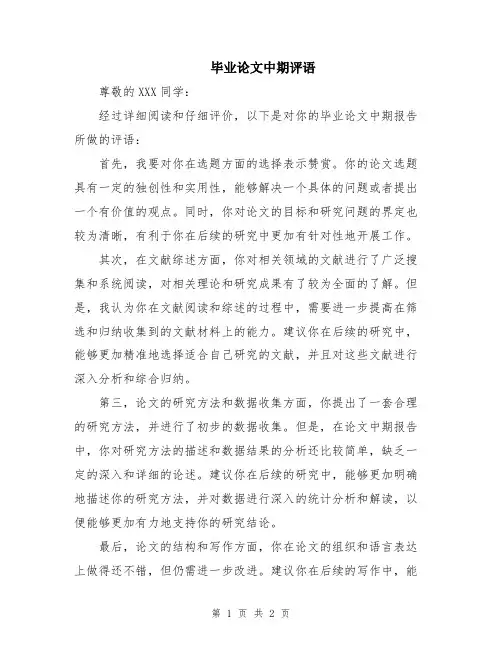 毕业论文中期评语

尊敬的 XXX 同学：

经过详细阅读和仔细评价，以下是对你的毕业论文中期报告所做的评语：

首先，我要对你在选题方面的选择表示赞赏。你的论文选题具有一定的独创性和实用性，能够解决一个具体的问题或者提出一个有价值的观点。同时，你对论文的目标和研究问题的界定也较为清晰，有利于你在后续的研究中更加有针对性地开展工作。

其次，在文献综述方面，你对相关领域的文献进行了广泛搜集和系统阅读，对相关理论和研究成果有了较为全面的了解。但是，我认为你在文献阅读和综述的过程中，需要进一步提高在筛选和归纳收集到的文献材料上的能力。建议你在后续的研究中，能够更加精准地选择适合自己研究的文献，并且对这些文献进行深入分析和综合归纳。

第三，论文的研究方法和数据收集方面，你提出了一套合理的研究方法，并进行了初步的数据收集。但是，在论文中期报告中，你对研究方法的描述和数据结果的分析还比较简单，缺乏一定的深入和详细的论述。建议你在后续的研究中，能够更加明确地描述你的研究方法，并对数据进行深入的统计分析和解读，以便能够更加有力地支持你的研究结论。

最后，论文的结构和写作方面，你在论文的组织和语言表达上做得还不错，但仍需进一步改进。建议你在后续的写作中，能

第 1 页 共 2 页